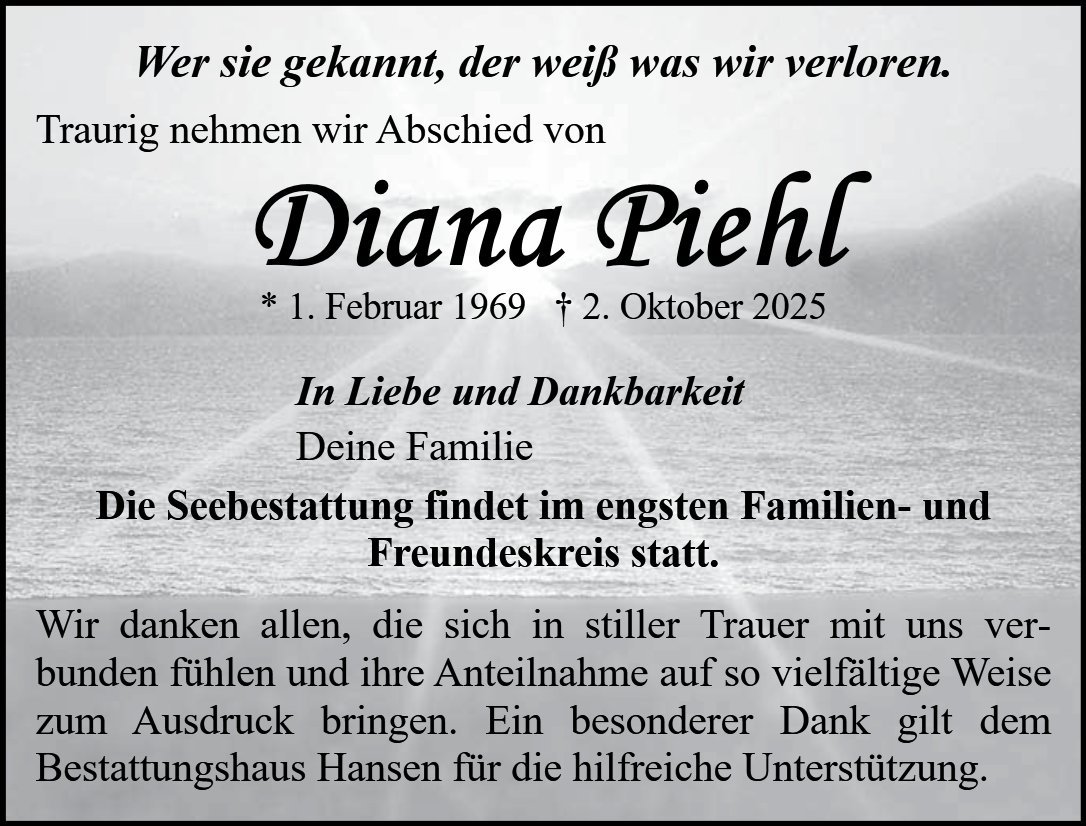 Wer sie gekannt, der weiß was wir verloren.

Traurig nehmen wir Abschied von

Diana Piehl

* 1. Februar 1969 † 2. Oktober 2025

In Liebe und Dankbarkeit

Deine Familie

Die Seebestattung findet im engsten Familien- und Freundeskreis statt.

Wir danken allen, die sich in stiller Trauer mit uns verbunden fühlen und ihre Anteilnahme auf so vielfältige Weise zum Ausdruck bringen. Ein besonderer Dank gilt dem Bestattungshaus Hansen für die hilfreiche Unterstützung.